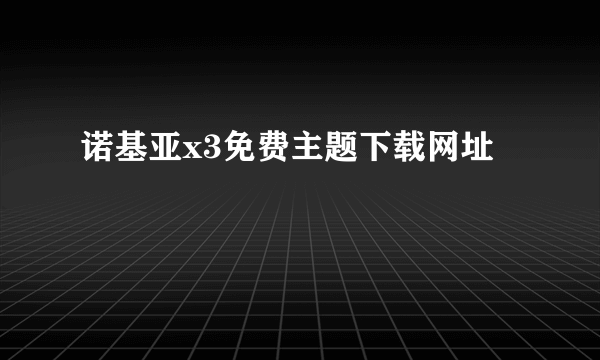 诺基亚x3免费主题下载网址